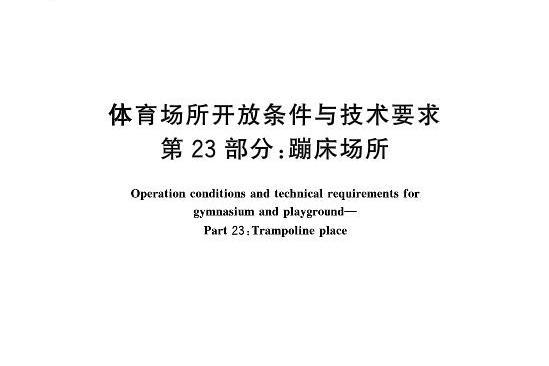 体育场所开放条件与技术要求
第 23 部分：蹦床场所

Operation conditions and technical requirements for gymnasium and playground—
Part 23：Trampoline place